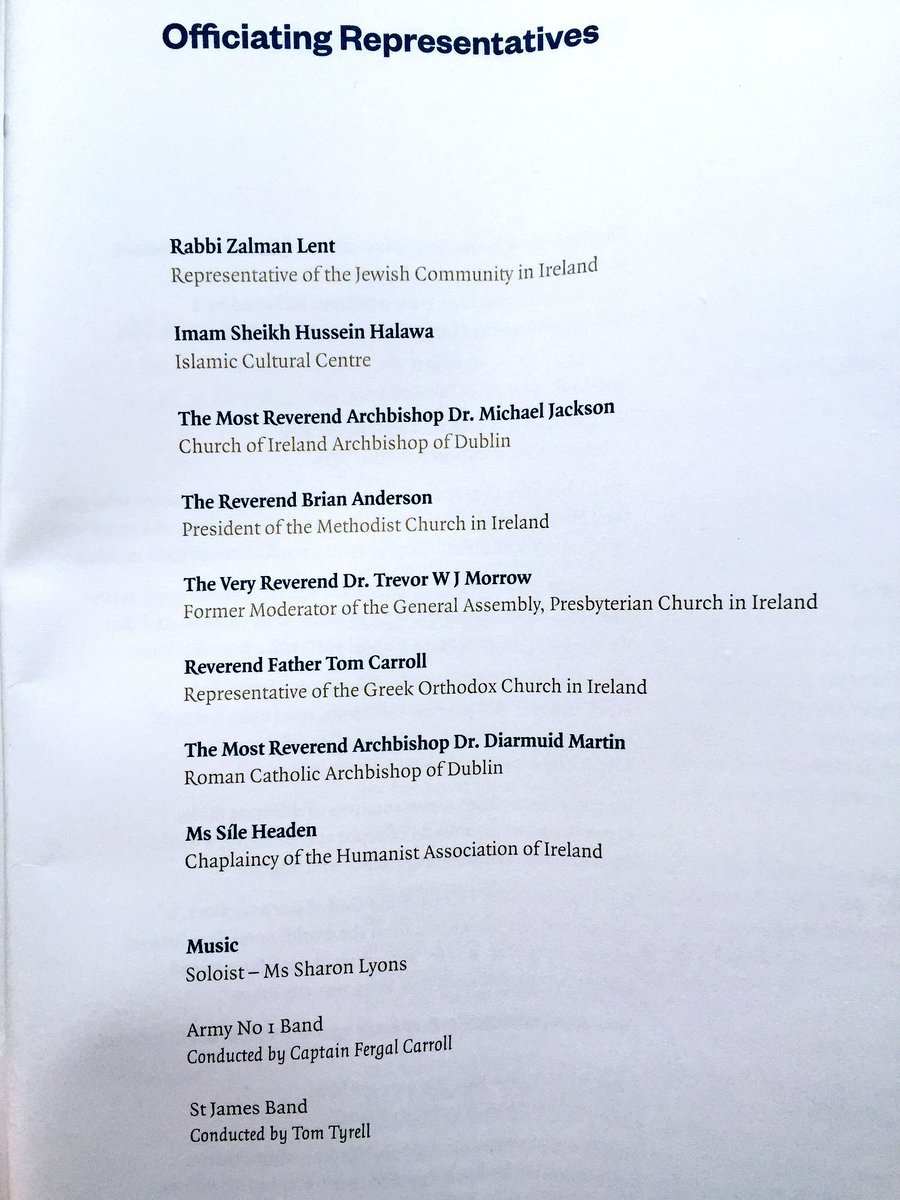 Officiating Representatives

Rabbi Zalman Lent
Representative of the Jewish Community in Ireland

Imam Sheikh Hussein Halawa
Islamic Cultural Centre

The Most Reverend Archbishop Dr. Michael Jackson
Church of Ireland Archbishop of Dublin

The Reverend Brian Anderson
President of the Methodist Church in Ireland

The Very Reverend Dr. Trevor W J Morrow
Former Moderator of the General Assembly, Presbyterian Church in Ireland

Reverend Father Tom Carroll
Representative of the Greek Orthodox Church in Ireland

The Most Reverend Archbishop Dr. Diarmuid Martin
Roman Catholic Archbishop of Dublin

Ms Síle Headen
Chaplaincy of the Humanist Association of Ireland

Music
Soloist – Ms Sharon Lyons

Army No 1 Band
Conducted by Captain Fergal Carroll

St James Band
Conducted by Tom Tyrell